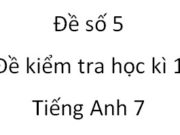 Đề số 5

Đề kiểm tra học kì 1

Tiếng Anh 7